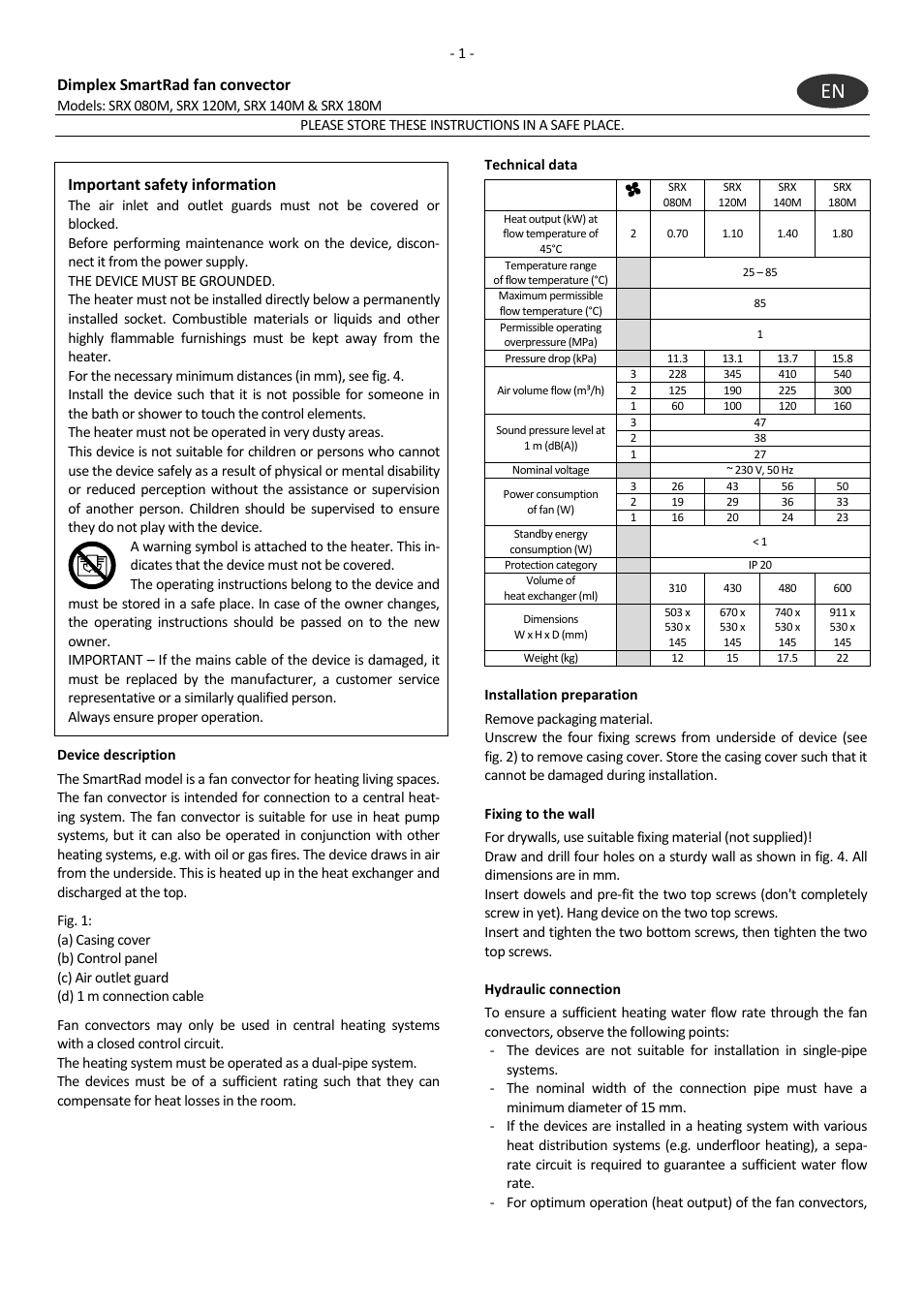 - 1 -

Dimplex SmartRad fan convector
Models: SRX 080M, SRX 120M, SRX 140M & SRX 180M

EN

PLEASE STORE THESE INSTRUCTIONS IN A SAFE PLACE.

Important safety information
The air inlet and outlet guards must not be covered or blocked.
Before performing maintenance work on the device, disconnect it from the power supply.
THE DEVICE MUST BE GROUNDED.
The heater must not be installed directly below a permanently installed socket. Combustible materials or liquids and other highly flammable furnishings must be kept away from the heater.
For the necessary minimum distances (in mm), see fig. 4.
Install the device such that it is not possible for someone in the bath or shower to touch the control elements.
The heater must not be operated in very dusty areas.
This device is not suitable for children or persons who cannot use the device safely as a result of physical or mental disability or reduced perception without the assistance or supervision of another person. Children should be supervised to ensure they do not play with the device.
A warning symbol is attached to the heater. This indicates that the device must not be covered.
The operating instructions belong to the device and must be stored in a safe place. In case of the owner changes, the operating instructions should be passed on to the new owner.
IMPORTANT – If the mains cable of the device is damaged, it must be replaced by the manufacturer, a customer service representative or a similarly qualified person.
Always ensure proper operation.

Device description
The SmartRad model is a fan convector for heating living spaces. The fan convector is intended for connection to a central heating system. The fan convector is suitable for use in heat pump systems, but it can also be operated in conjunction with other heating systems, e.g. with oil or gas fires. The device draws in air from the underside. This is heated up in the heat exchanger and discharged at the top.

Fig. 1:
(a) Casing cover
(b) Control panel
(c) Air outlet guard
(d) 1 m connection cable

Fan convectors may only be used in central heating systems with a closed control circuit.
The heating system must be operated as a dual-pipe system.
The devices must be of a sufficient rating such that they can compensate for heat losses in the room.

Technical data

| | | SRX 080M | SRX 120M | SRX 140M | SRX 180M |
|---|---|---|---|---|---|
| Heat output (kW) at flow temperature of 45°C | 2 | 0.70 | 1.10 | 1.40 | 1.80 |
| Temperature range of flow temperature (°C) | | 25 – 85 | | | |
| Maximum permissible flow temperature (°C) | | 85 | | | |
| Permissible operating overpressure (MPa) | | 1 | | | |
| Pressure drop (kPa) | | 11.3 | 13.1 | 13.7 | 15.8 |
| Air volume flow (m³/h) | 3 | 228 | 345 | 410 | 540 |
| | 2 | 125 | 190 | 225 | 300 |
| | 1 | 60 | 100 | 120 | 160 |
| Sound pressure level at 1 m (dB(A)) | 3 | 47 | | | |
| | 2 | 38 | | | |
| | 1 | 27 | | | |
| Nominal voltage | | ~ 230 V, 50 Hz | | | |
| Power consumption of fan (W) | 3 | 26 | 43 | 56 | 50 |
| | 2 | 19 | 29 | 36 | 33 |
| | 1 | 16 | 20 | 24 | 23 |
| Standby energy consumption (W) | | < 1 | | | |
| Protection category | | IP 20 | | | |
| Volume of heat exchanger (ml) | | 310 | 430 | 480 | 600 |
| Dimensions W x H x D (mm) | | 503 x 530 x 145 | 670 x 530 x 145 | 740 x 530 x 145 | 911 x 530 x 145 |
| Weight (kg) | | 12 | 15 | 17.5 | 22 |

Installation preparation
Remove packaging material.
Unscrew the four fixing screws from underside of device (see fig. 2) to remove casing cover. Store the casing cover such that it cannot be damaged during installation.

Fixing to the wall
For drywalls, use suitable fixing material (not supplied)!
Draw and drill four holes on a sturdy wall as shown in fig. 4. All dimensions are in mm.
Insert dowels and pre-fit the two top screws (don't completely screw in yet). Hang device on the two top screws.
Insert and tighten the two bottom screws, then tighten the two top screws.

Hydraulic connection
To ensure a sufficient heating water flow rate through the fan convectors, observe the following points:
- The devices are not suitable for installation in single-pipe systems.
- The nominal width of the connection pipe must have a minimum diameter of 15 mm.
- If the devices are installed in a heating system with various heat distribution systems (e.g. underfloor heating), a separate circuit is required to guarantee a sufficient water flow rate.
- For optimum operation (heat output) of the fan convectors,